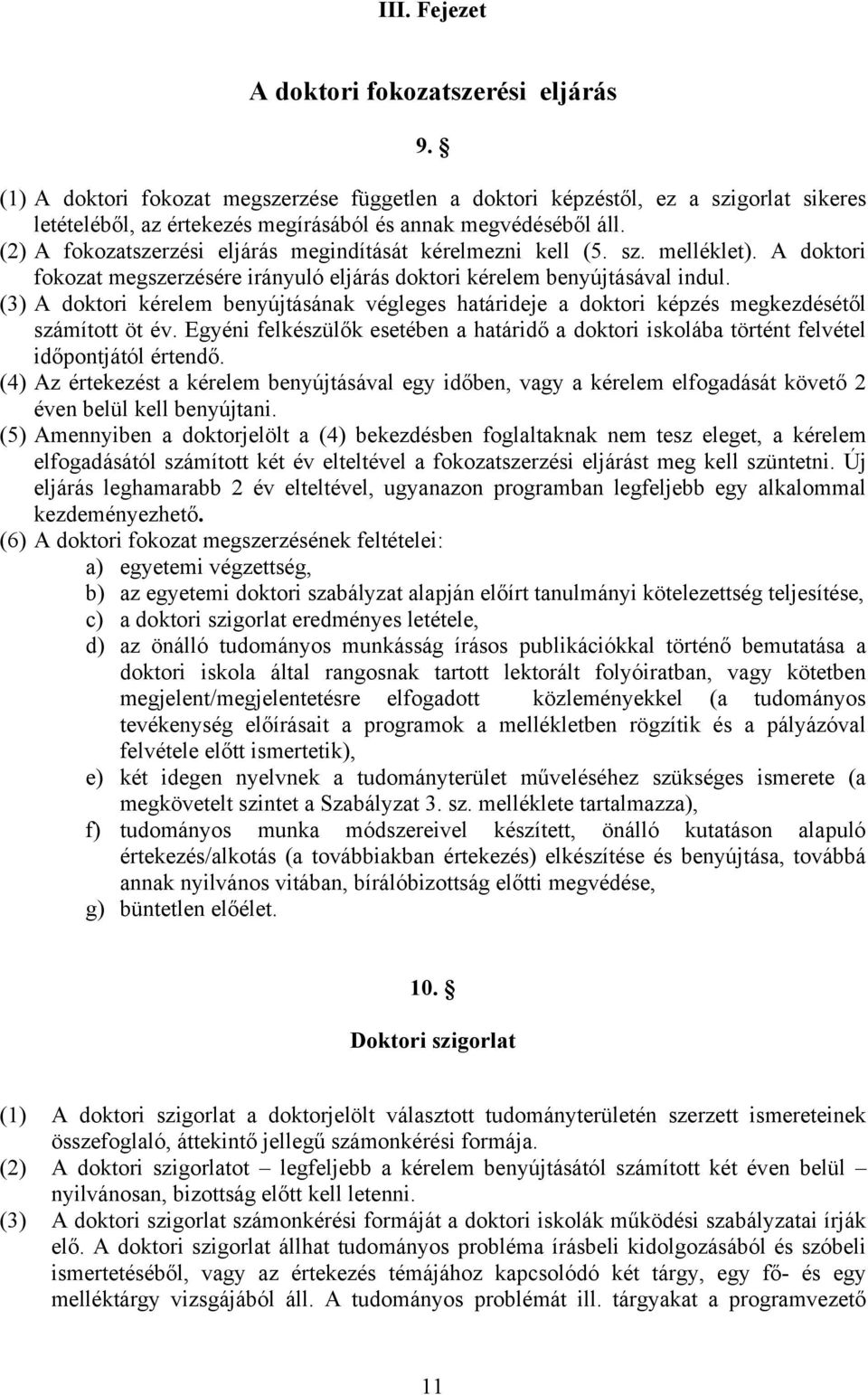 III. Fejezet

A doktori fokozatszerési eljárás

9. §

(1) A doktori fokozat megszerzése független a doktori képzéstől, ez a szigorlat sikeres letételéből, az értekezés megírásából és annak megvédéséből áll.
(2) A fokozatszerzési eljárás megindítását kérelmezni kell (5. sz. melléklet). A doktori fokozat megszerzésére irányuló eljárás doktori kérelem benyújtásával indul.
(3) A doktori kérelem benyújtásának végleges határideje a doktori képzés megkezdésétől számított öt év. Egyéni felkészülők esetében a határidő a doktori iskolába történt felvétel időpontjától értendő.
(4) Az értekezést a kérelem benyújtásával egy időben, vagy a kérelem elfogadását követő 2 éven belül kell benyújtani.
(5) Amennyiben a doktorjelölt a (4) bekezdésben foglaltaknak nem tesz eleget, a kérelem elfogadásától számított két év elteltével a fokozatszerzési eljárást meg kell szüntetni. Új eljárás leghamarabb 2 év elteltével, ugyanazon programban legfeljebb egy alkalommal kezdeményezhető.
(6) A doktori fokozat megszerzésének feltételei:
a) egyetemi végzettség,
b) az egyetemi doktori szabályzat alapján előírt tanulmányi kötelezettség teljesítése,
c) a doktori szigorlat eredményes letétele,
d) az önálló tudományos munkásság írásos publikációkkal történő bemutatása a doktori iskola által rangosnak tartott lektorált folyóiratban, vagy kötetben megjelent/megjelentetésre elfogadott közleményekkel (a tudományos tevékenység előírásait a programok a mellékletben rögzítik és a pályázóval felvétele előtt ismertetik),
e) két idegen nyelvnek a tudományterület műveléséhez szükséges ismerete (a megkövetelt szintet a Szabályzat 3. sz. melléklete tartalmazza),
f) tudományos munka módszereivel készített, önálló kutatáson alapuló értekezés/alkotás (a továbbiakban értekezés) elkészítése és benyújtása, továbbá annak nyilvános vitában, bírálóbizottság előtti megvédése,
g) büntetlen előélet.

10. §

Doktori szigorlat

(1) A doktori szigorlat a doktorjelölt választott tudományterületén szerzett ismereteinek összefoglaló, áttekintő jellegű számonkérési formája.
(2) A doktori szigorlatot – legfeljebb a kérelem benyújtásától számított két éven belül – nyilvánosan, bizottság előtt kell letenni.
(3) A doktori szigorlat számonkérési formáját a doktori iskolák működési szabályzatai írják elő. A doktori szigorlat állhat tudományos probléma írásbeli kidolgozásából és szóbeli ismertetéséből, vagy az értekezés témájához kapcsolódó két tárgy, egy fő- és egy melléktárgy vizsgájából áll. A tudományos problémát ill. tárgyakat a programvezető

11